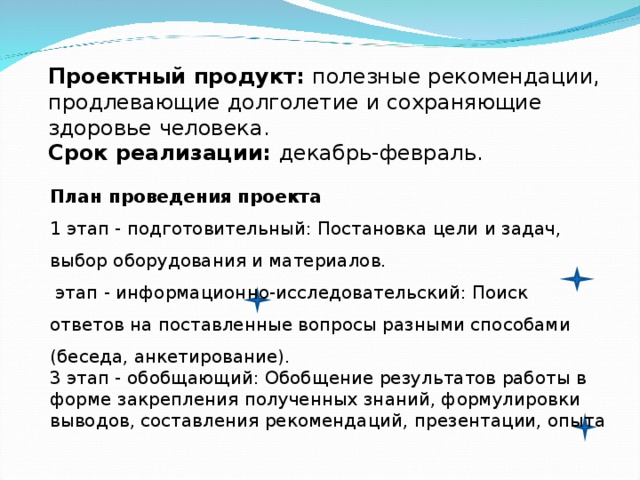 **Проектный продукт:** полезные рекомендации, продлевающие долголетие и сохраняющие здоровье человека.
**Срок реализации:** декабрь-февраль.

**План проведения проекта**

1 этап - подготовительный: Постановка цели и задач, выбор оборудования и материалов.

этап - информационно-исследовательский: Поиск ответов на поставленные вопросы разными способами (беседа, анкетирование).
3 этап - обобщающий: Обобщение результатов работы в форме закрепления полученных знаний, формулировки выводов, составления рекомендаций, презентации, опыта